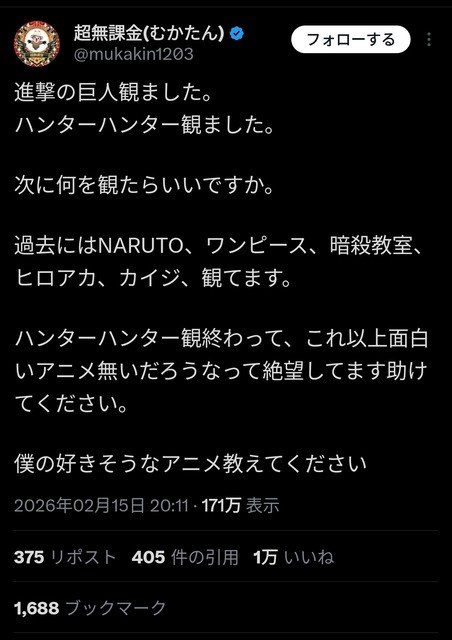 超無課金(むかたん)
@mukakin1203
フォローする

進撃の巨人観ました。
ハンターハンター観ました。

次に何を観たらいいですか。

過去にはNARUTO、ワンピース、暗殺教室、ヒロアカ、カイジ、観てます。

ハンターハンター観終わって、これ以上面白いアニメ無いだろうなって絶望してます助けてください。

僕の好きそうなアニメ教えてください

2026年02月15日 20:11 · 171万 表示

375 リポスト 405 件の引用 1万 いいね

1,688 ブックマーク